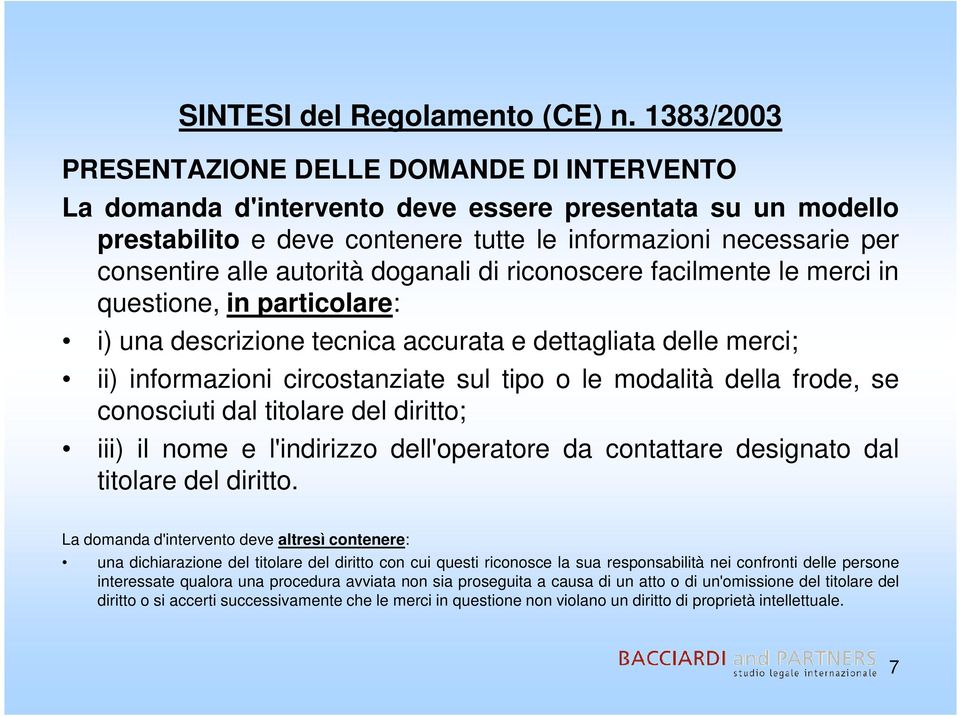 SINTESI del Regolamento (CE) n. 1383/2003

PRESENTAZIONE DELLE DOMANDE DI INTERVENTO

La domanda d'intervento deve essere presentata su un modello prestabilito e deve contenere tutte le informazioni necessarie per consentire alle autorità doganali di riconoscere facilmente le merci in questione, in particolare:

• i) una descrizione tecnica accurata e dettagliata delle merci;
• ii) informazioni circostanziate sul tipo o le modalità della frode, se conosciuti dal titolare del diritto;
• iii) il nome e l'indirizzo dell'operatore da contattare designato dal titolare del diritto.

La domanda d'intervento deve altresì contenere:

• una dichiarazione del titolare del diritto con cui questi riconosce la sua responsabilità nei confronti delle persone interessate qualora una procedura avviata non sia proseguita a causa di un atto o di un'omissione del titolare del diritto o si accerti successivamente che le merci in questione non violano un diritto di proprietà intellettuale.

BACCIARDI and PARTNERS
studio legale internazionale

7